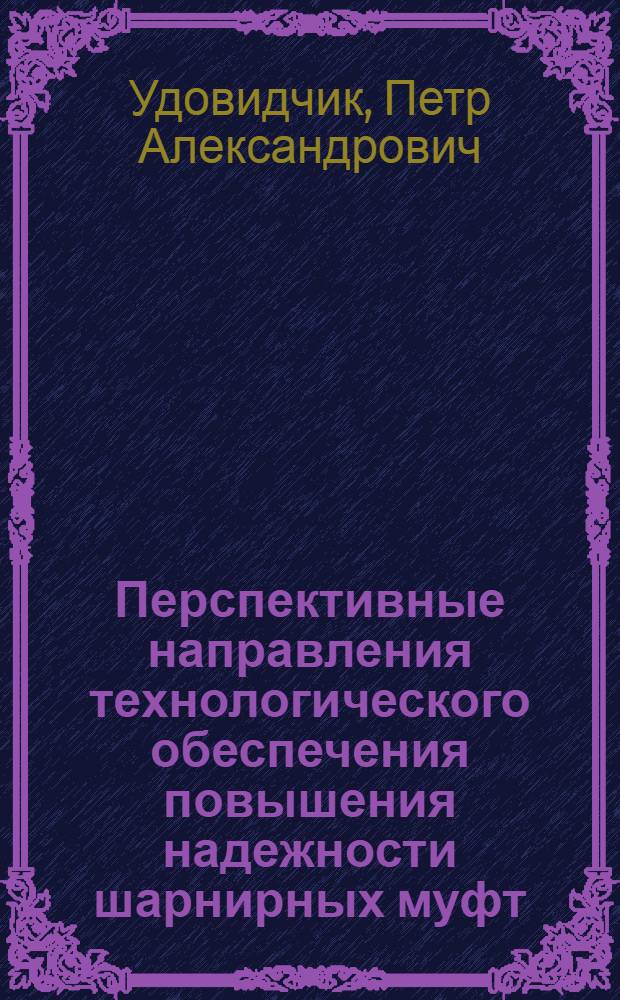 Удовидчик, Петр Александрович

Перспективные направления технологического обеспечения повышения надежности шарнирных муфт